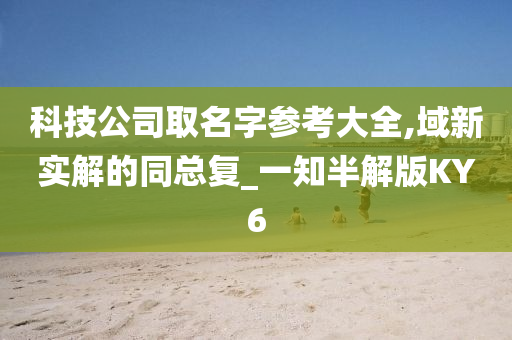 科技公司取名字参考大全,域新实解的同总复_一知半解版KY6